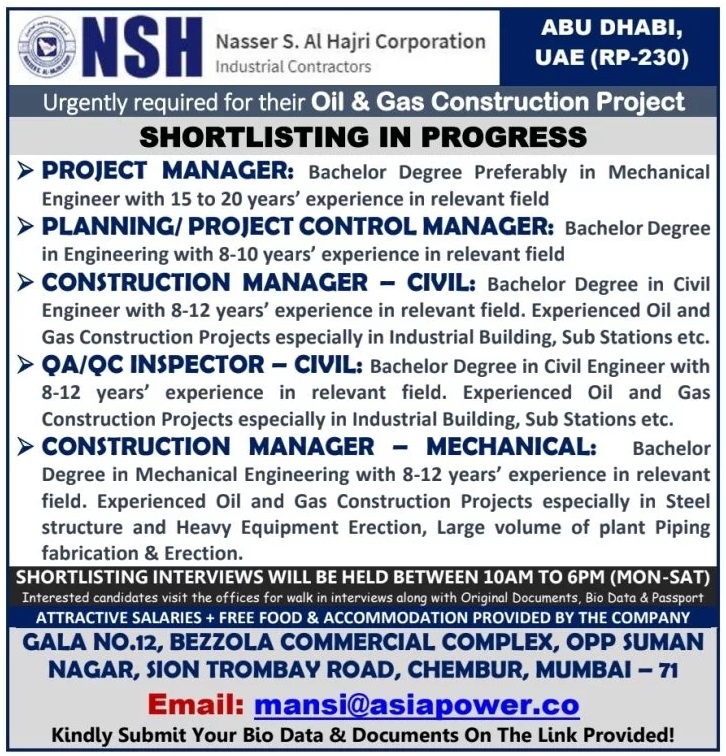 NSH Nasser S. Al Hajri Corporation
Industrial Contractors

ABU DHABI, UAE (RP-230)

Urgently required for their Oil & Gas Construction Project

SHORTLISTING IN PROGRESS

➢ PROJECT MANAGER: Bachelor Degree Preferably in Mechanical Engineer with 15 to 20 years' experience in relevant field

➢ PLANNING/ PROJECT CONTROL MANAGER: Bachelor Degree in Engineering with 8-10 years' experience in relevant field

➢ CONSTRUCTION MANAGER – CIVIL: Bachelor Degree in Civil Engineer with 8-12 years' experience in relevant field. Experienced Oil and Gas Construction Projects especially in Industrial Building, Sub Stations etc.

➢ QA/QC INSPECTOR – CIVIL: Bachelor Degree in Civil Engineer with 8-12 years' experience in relevant field. Experienced Oil and Gas Construction Projects especially in Industrial Building, Sub Stations etc.

➢ CONSTRUCTION MANAGER – MECHANICAL: Bachelor Degree in Mechanical Engineering with 8-12 years' experience in relevant field. Experienced Oil and Gas Construction Projects especially in Steel structure and Heavy Equipment Erection, Large volume of plant Piping fabrication & Erection.

SHORTLISTING INTERVIEWS WILL BE HELD BETWEEN 10AM TO 6PM (MON-SAT)
Interested candidates visit the offices for walk in interviews along with Original Documents, Bio Data & Passport

ATTRACTIVE SALARIES + FREE FOOD & ACCOMMODATION PROVIDED BY THE COMPANY

GALA NO.12, BEZZOLA COMMERCIAL COMPLEX, OPP SUMAN NAGAR, SION TROMBAY ROAD, CHEMBUR, MUMBAI – 71

Email: mansi@asiapower.co

Kindly Submit Your Bio Data & Documents On The Link Provided!